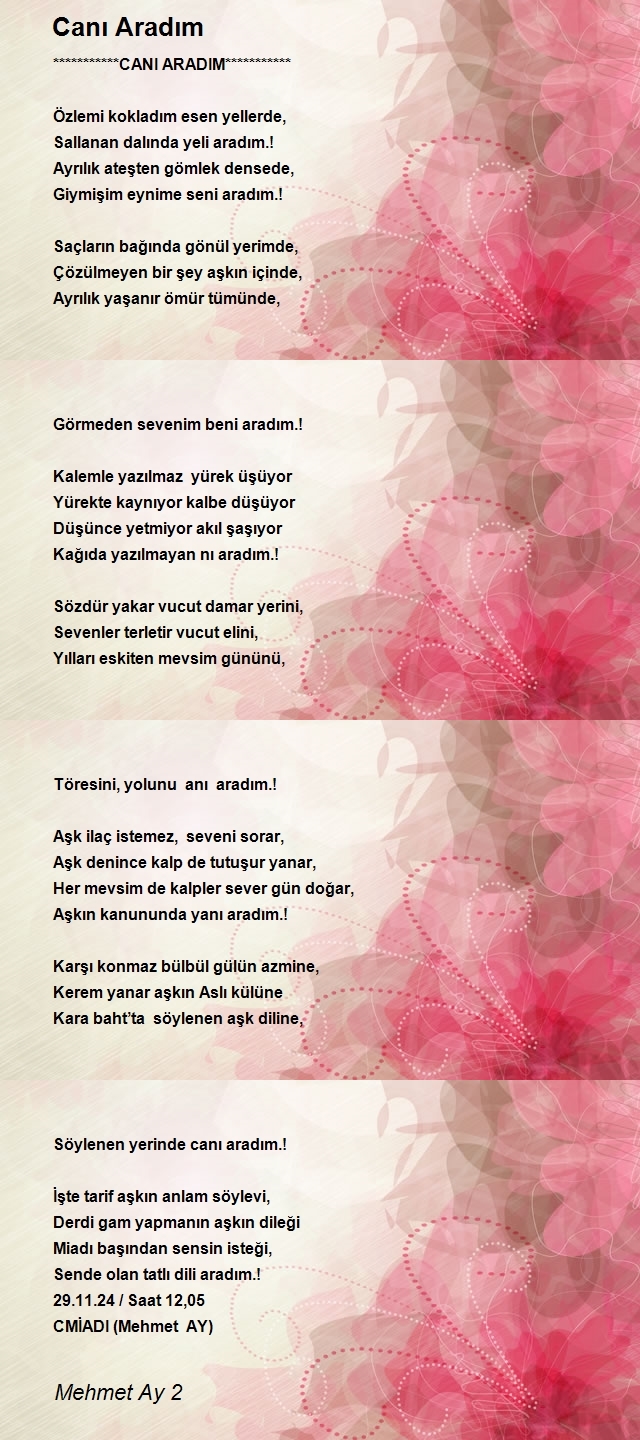 Canı Aradım

***********CANI ARADIM***********

Özlemi kokladım esen yellerde,
Sallanan dalında yeli aradım.!
Ayrılık ateşten gömlek densede,
Giymişim eynime seni aradım.!

Saçların bağında gönül yerimde,
Çözülmeyen bir şey aşkın içinde,
Ayrılık yaşanır ömür tümünde,

Görmeden sevenim beni aradım.!

Kalemle yazılmaz yürek üşüyor
Yürekte kaynıyor kalbe düşüyor
Düşünce yetmiyor akıl şaşıyor
Kağıda yazılmayan nı aradım.!

Sözdür yakar vucut damar yerini,
Sevenler terletir vucut elini,
Yılları eskiten mevsim gününü,

Töresini, yolunu anı aradım.!

Aşk ilaç istemez, seveni sorar,
Aşk denince kalp de tutuşur yanar,
Her mevsim de kalpler sever gün doğar,
Aşkın kanununda yanı aradım.!

Karşı konmaz bülbül gülün azmine,
Kerem yanar aşkın Aslı külüne
Kara baht'ta söylenen aşk diline,

Söylenen yerinde canı aradım.!

İşte tarif aşkın anlam söylevi,
Derdi gam yapmanın aşkın dileği
Miadı başından sensin isteği,
Sende olan tatlı dili aradım.!
29.11.24 / Saat 12,05
CMİADI (Mehmet AY)

Mehmet Ay 2